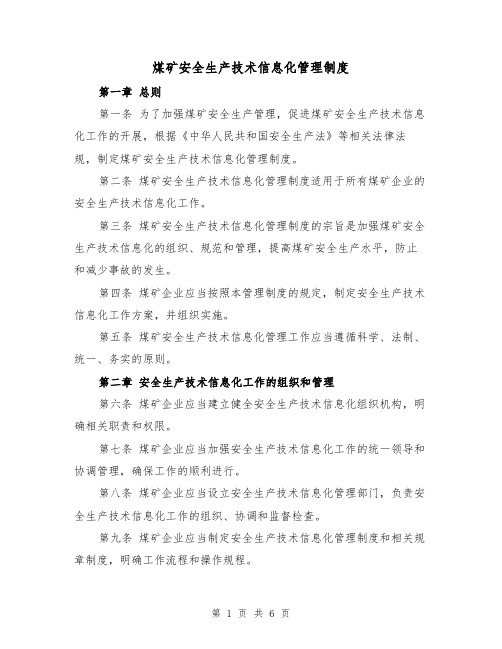 煤矿安全生产技术信息化管理制度

第一章 总则

第一条 为了加强煤矿安全生产管理，促进煤矿安全生产技术信息化工作的开展，根据《中华人民共和国安全生产法》等相关法律法规，制定煤矿安全生产技术信息化管理制度。

第二条 煤矿安全生产技术信息化管理制度适用于所有煤矿企业的安全生产技术信息化工作。

第三条 煤矿安全生产技术信息化管理制度的宗旨是加强煤矿安全生产技术信息化的组织、规范和管理，提高煤矿安全生产水平，防止和减少事故的发生。

第四条 煤矿企业应当按照本管理制度的规定，制定安全生产技术信息化工作方案，并组织实施。

第五条 煤矿安全生产技术信息化管理工作应当遵循科学、法制、统一、务实的原则。

第二章 安全生产技术信息化工作的组织和管理

第六条 煤矿企业应当建立健全安全生产技术信息化组织机构，明确相关职责和权限。

第七条 煤矿企业应当加强安全生产技术信息化工作的统一领导和协调管理，确保工作的顺利进行。

第八条 煤矿企业应当设立安全生产技术信息化管理部门，负责安全生产技术信息化工作的组织、协调和监督检查。

第九条 煤矿企业应当制定安全生产技术信息化管理制度和相关规章制度，明确工作流程和操作规程。

第 1 页 共 6 页